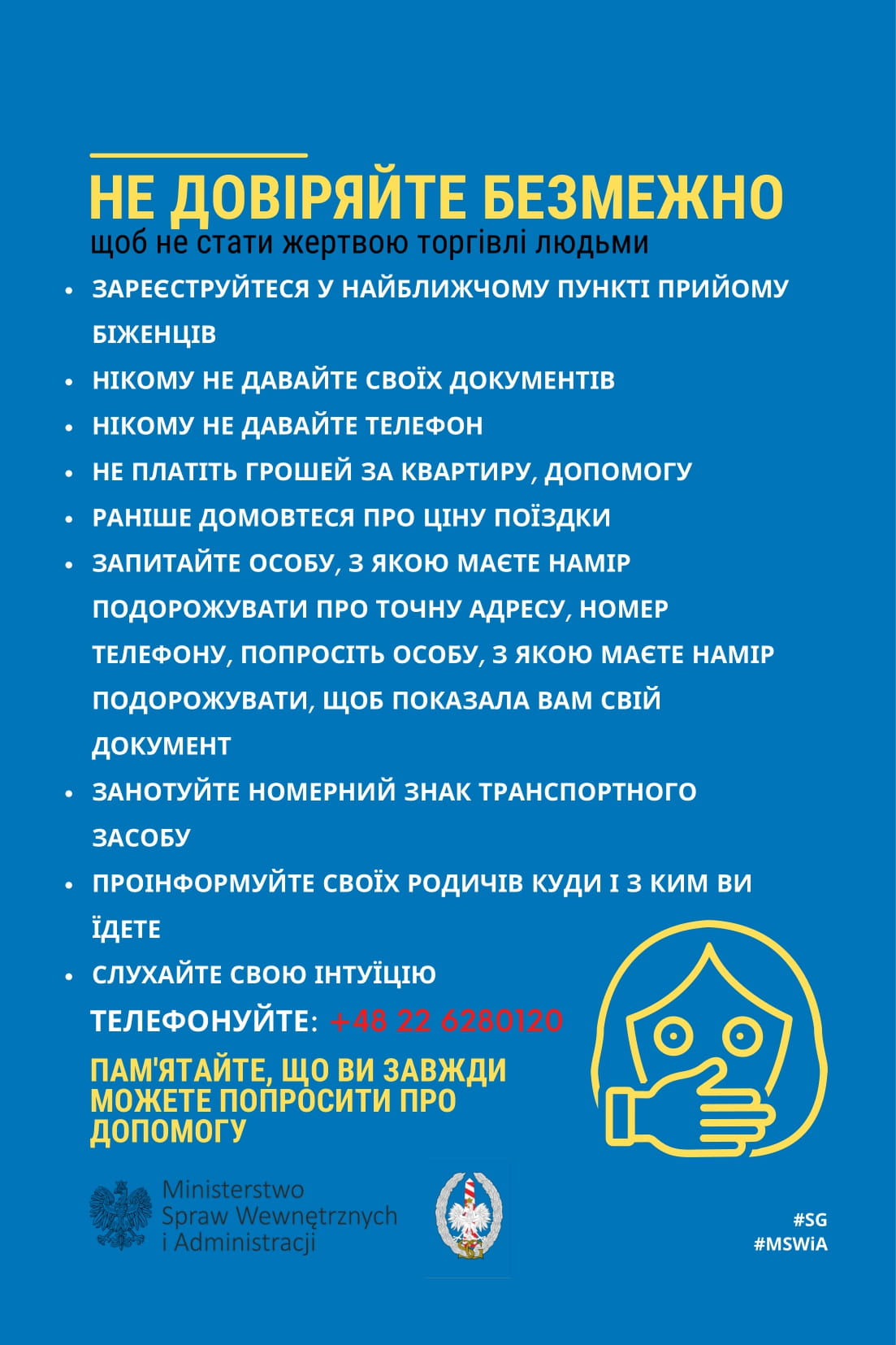 НЕ ДОВІРЯЙТЕ БЕЗМЕЖНО
щоб не стати жертвою торгівлі людьми

• ЗАРЕЄСТРУЙТЕСЯ У НАЙБЛИЖЧОМУ ПУНКТІ ПРИЙОМУ БІЖЕНЦІВ
• НІКОМУ НЕ ДАВАЙТЕ СВОЇХ ДОКУМЕНТІВ
• НІКОМУ НЕ ДАВАЙТЕ ТЕЛЕФОН
• НЕ ПЛАТІТЬ ГРОШЕЙ ЗА КВАРТИРУ, ДОПОМОГУ
• РАНІШЕ ДОМОВТЕСЯ ПРО ЦІНУ ПОЇЗДКИ
• ЗАПИТАЙТЕ ОСОБУ, З ЯКОЮ МАЄТЕ НАМІР ПОДОРОЖУВАТИ ПРО ТОЧНУ АДРЕСУ, НОМЕР ТЕЛЕФОНУ, ПОПРОСІТЬ ОСОБУ, З ЯКОЮ МАЄТЕ НАМІР ПОДОРОЖУВАТИ, ЩОБ ПОКАЗАЛА ВАМ СВІЙ ДОКУМЕНТ
• ЗАНОТУЙТЕ НОМЕРНИЙ ЗНАК ТРАНСПОРТНОГО ЗАСОБУ
• ПРОІНФОРМУЙТЕ СВОЇХ РОДИЧІВ КУДИ І З КИМ ВИ ЇДЕТЕ
• СЛУХАЙТЕ СВОЮ ІНТУЇЦІЮ

ТЕЛЕФОНУЙТЕ: +48 22 6280120

ПАМ'ЯТАЙТЕ, ЩО ВИ ЗАВЖДИ МОЖЕТЕ ПОПРОСИТИ ПРО ДОПОМОГУ

Ministerstwo
Spraw Wewnętrznych
i Administracji

#SG
#MSWiA